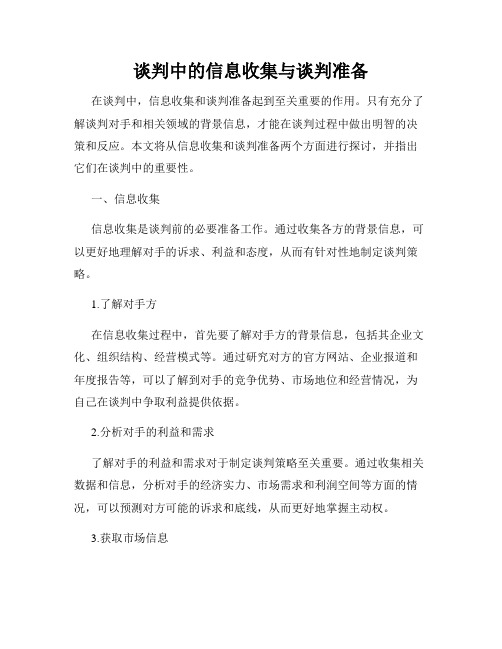 谈判中的信息收集与谈判准备

在谈判中，信息收集和谈判准备起到至关重要的作用。只有充分了解谈判对手和相关领域的背景信息，才能在谈判过程中做出明智的决策和反应。本文将从信息收集和谈判准备两个方面进行探讨，并指出它们在谈判中的重要性。

一、信息收集

信息收集是谈判前的必要准备工作。通过收集各方的背景信息，可以更好地理解对手的诉求、利益和态度，从而有针对性地制定谈判策略。

1.了解对手方

在信息收集过程中，首先要了解对手方的背景信息，包括其企业文化、组织结构、经营模式等。通过研究对方的官方网站、企业报道和年度报告等，可以了解到对手的竞争优势、市场地位和经营情况，为自己在谈判中争取利益提供依据。

2.分析对手的利益和需求

了解对手的利益和需求对于制定谈判策略至关重要。通过收集相关数据和信息，分析对手的经济实力、市场需求和利润空间等方面的情况，可以预测对方可能的诉求和底线，从而更好地掌握主动权。

3.获取市场信息